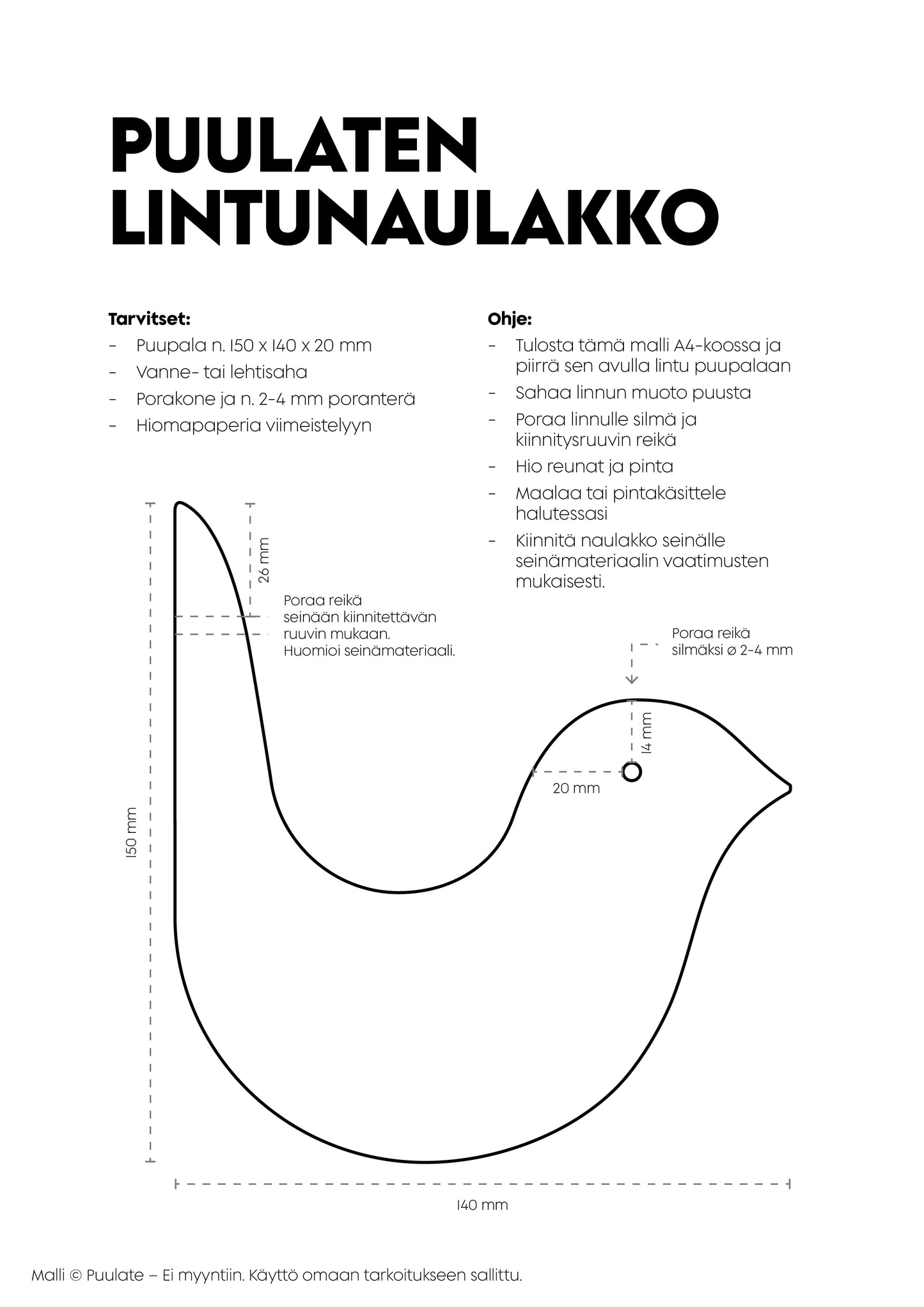 PUULATEN LINTUNAULAKKO

Tarvitset:
- Puupala n. 150 x 140 x 20 mm
- Vanne- tai lehtisaha
- Porakone ja n. 2-4 mm poranterä
- Hiomapaperia viimeistelyyn

Ohje:
- Tulosta tämä malli A4-koossa ja piirrä sen avulla lintu puupalaan
- Sahaa linnun muoto puusta
- Poraa linnulle silmä ja kiinnitysruuvin reikä
- Hio reunat ja pinta
- Maalaa tai pintakäsittele halutessasi
- Kiinnitä naulakko seinälle seinämateriaalin vaatimusten mukaisesti.

26 mm

Poraa reikä seinään kiinnitettävän ruuvin mukaan. Huomioi seinämateriaali.

Poraa reikä silmäksi ø 2-4 mm

14 mm

20 mm

150 mm

140 mm

Malli © Puulate – Ei myyntiin. Käyttö omaan tarkoitukseen sallittu.